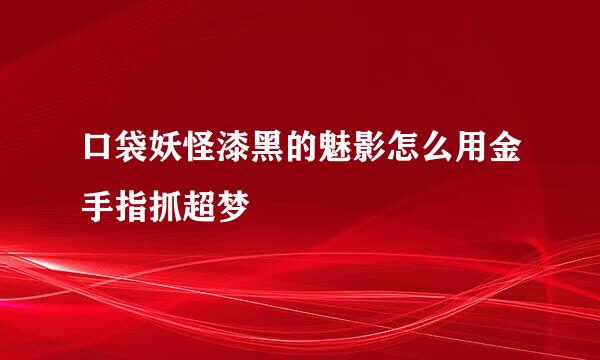 口袋妖怪漆黑的魅影怎么用金手指抓超梦